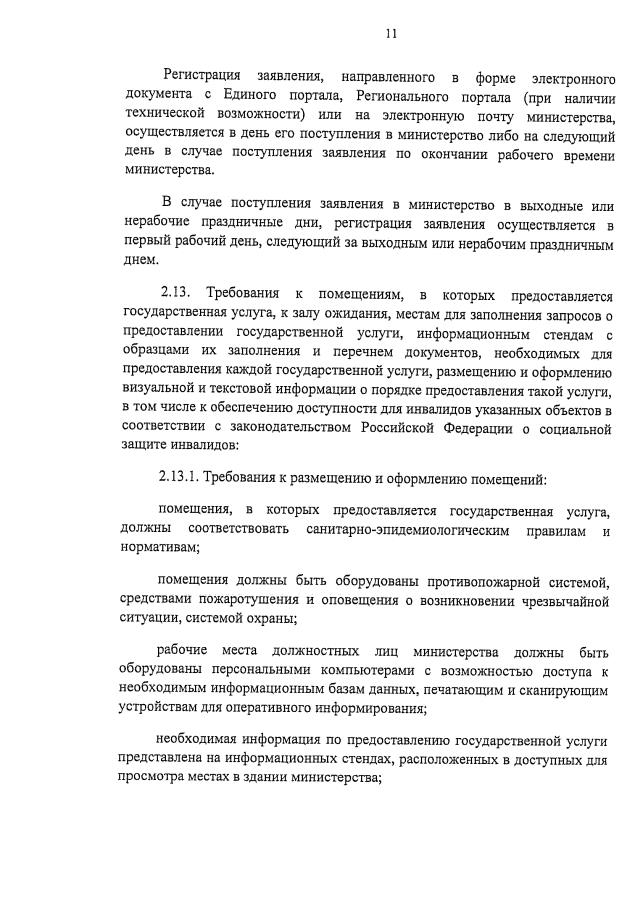 11

Регистрация заявления, направленного в форме электронного документа с Единого портала, Регионального портала (при наличии технической возможности) или на электронную почту министерства, осуществляется в день его поступления в министерство либо на следующий день в случае поступления заявления по окончании рабочего времени министерства.

В случае поступления заявления в министерство в выходные или нерабочие праздничные дни, регистрация заявления осуществляется в первый рабочий день, следующий за выходным или нерабочим праздничным днем.

2.13. Требования к помещениям, в которых предоставляется государственная услуга, к залу ожидания, местам для заполнения запросов о предоставлении государственной услуги, информационным стендам с образцами их заполнения и перечнем документов, необходимых для предоставления каждой государственной услуги, размещению и оформлению визуальной и текстовой информации о порядке предоставления такой услуги, в том числе к обеспечению доступности для инвалидов указанных объектов в соответствии с законодательством Российской Федерации о социальной защите инвалидов:

2.13.1. Требования к размещению и оформлению помещений:

помещения, в которых предоставляется государственная услуга, должны соответствовать санитарно-эпидемиологическим правилам и нормативам;

помещения должны быть оборудованы противопожарной системой, средствами пожаротушения и оповещения о возникновении чрезвычайной ситуации, системой охраны;

рабочие места должностных лиц министерства должны быть оборудованы персональными компьютерами с возможностью доступа к необходимым информационным базам данных, печатающим и сканирующим устройствам для оперативного информирования;

необходимая информация по предоставлению государственной услуги представлена на информационных стендах, расположенных в доступных для просмотра местах в здании министерства;